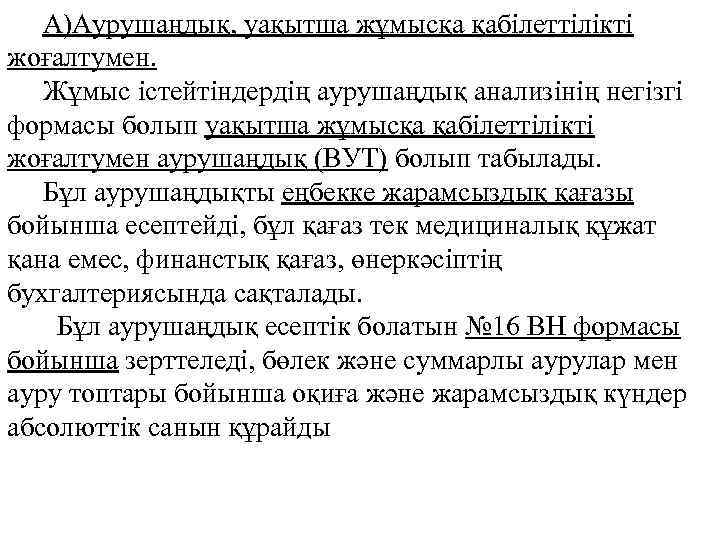 А)Аурушаңдық, уақытша жұмысқа қабілеттілікті жоғалтумен.

Жұмыс істейтіндердің аурушаңдық анализінің негізгі формасы болып уақытша жұмысқа қабілеттілікті жоғалтумен аурушаңдық (ВУТ) болып табылады.

Бұл аурушаңдықты еңбекке жарамсыздық қағазы бойынша есептейді, бұл қағаз тек медициналық құжат қана емес, финанстық қағаз, өнеркәсіптің бухгалтериясында сақталады.

Бұл аурушаңдық есептік болатын №16 ВН формасы бойынша зерттеледі, бөлек және суммарлы аурулар мен ауру топтары бойынша оқиға және жарамсыздық күндер абсолюттік санын құрайды